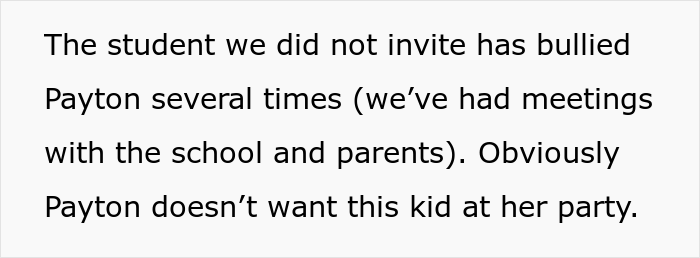 The student we did not invite has bullied Payton several times (we’ve had meetings with the school and parents). Obviously Payton doesn’t want this kid at her party.